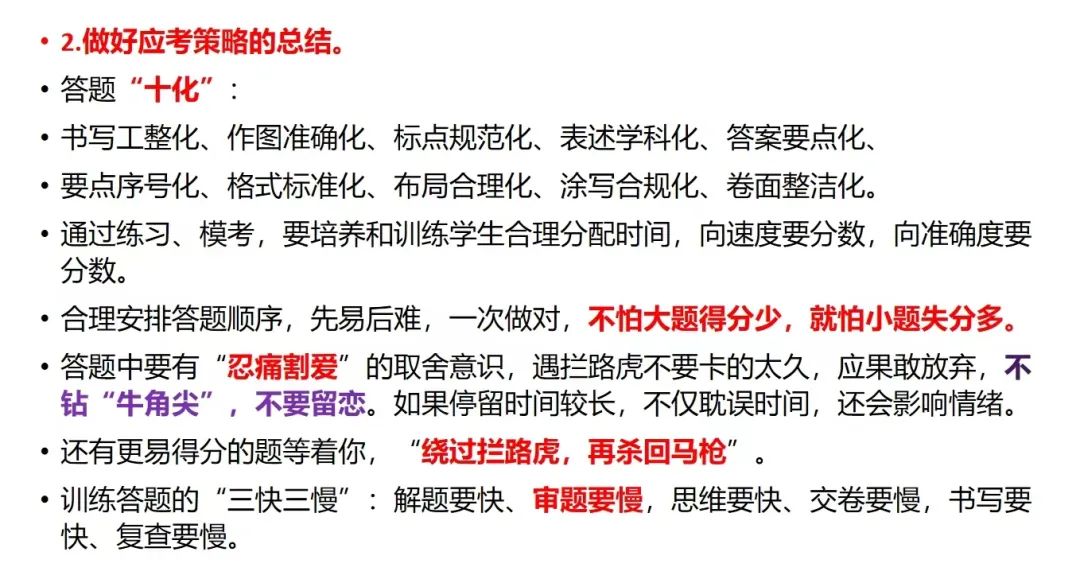 • 2.做好应考策略的总结。

• 答题“十化”：

• 书写工整化、作图准确化、标点规范化、表述学科化、答案要点化、

• 要点序号化、格式标准化、布局合理化、涂写合规化、卷面整洁化。

• 通过练习、模考，要培养和训练学生合理分配时间，向速度要分数，向准确度要分数。

• 合理安排答题顺序，先易后难，一次做对，不怕大题得分少，就怕小题失分多。

• 答题中要有“忍痛割爱”的取舍意识，遇拦路虎不要卡的太久，应果敢放弃，不钻“牛角尖”，不要留恋。如果停留时间较长，不仅耽误时间，还会影响情绪。

• 还有更易得分的题等着你，“绕过拦路虎，再杀回马枪”。

• 训练答题的“三快三慢”：解题要快、审题要慢，思维要快、交卷要慢，书写要快、复查要慢。